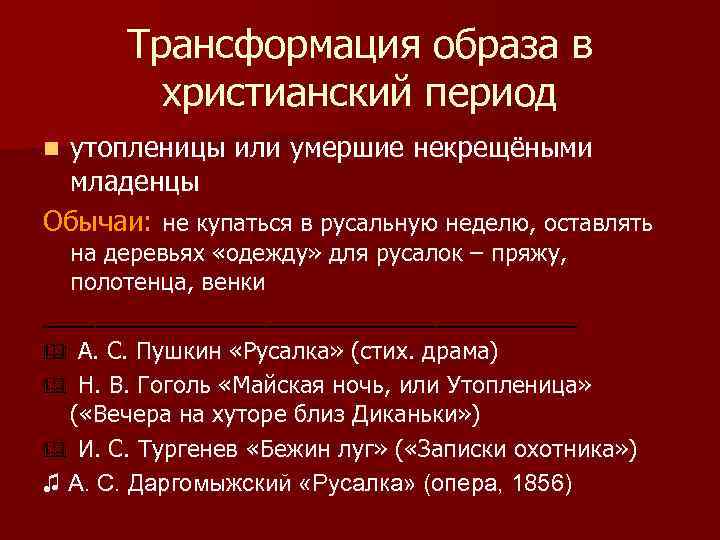 Трансформация образа в христианский период

утопленицы или умершие некрещёными младенцы

Обычаи: не купаться в русальную неделю, оставлять на деревьях «одежду» для русалок – пряжу, полотенца, венки

А. С. Пушкин «Русалка» (стих. драма)

Н. В. Гоголь «Майская ночь, или Утопленица» («Вечера на хуторе близ Диканьки»)

И. С. Тургенев «Бежин луг» («Записки охотника»)

♫ А. С. Даргомыжский «Русалка» (опера, 1856)